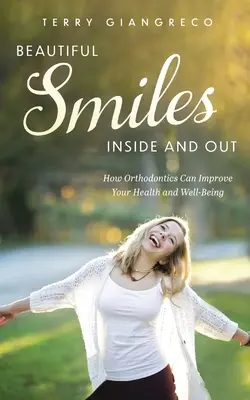 TERRY GIANGRECO

BEAUTIFUL
Smiles
INSIDE AND OUT

How Orthodontics Can Improve Your Health and Well-Being